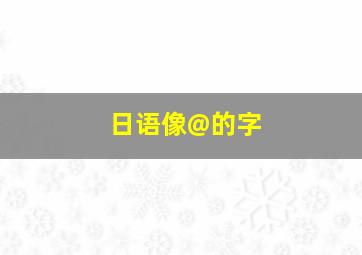 日语像@的字